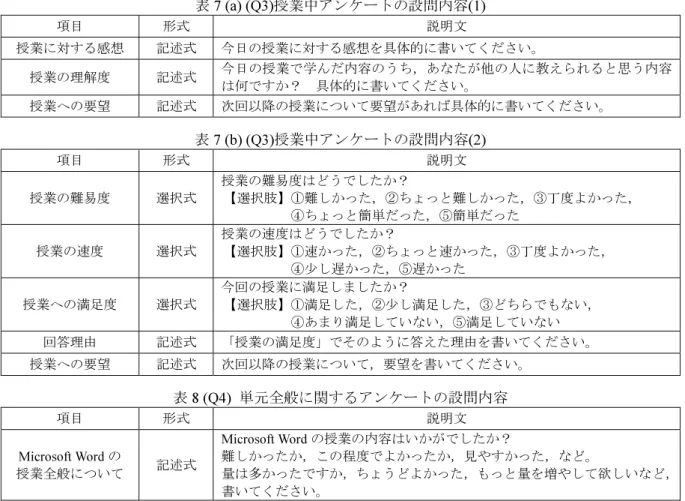 表 7 (a) (Q3)授業中アンケートの設問内容(1)

| 項目 | 形式 | 説明文 |
|---|---|---|
| 授業に対する感想 | 記述式 | 今日の授業に対する感想を具体的に書いてください。 |
| 授業の理解度 | 記述式 | 今日の授業で学んだ内容のうち，あなたが他の人に教えられると思う内容は何ですか？　具体的に書いてください。 |
| 授業への要望 | 記述式 | 次回以降の授業について要望があれば具体的に書いてください。 |

表 7 (b) (Q3)授業中アンケートの設問内容(2)

| 項目 | 形式 | 説明文 |
|---|---|---|
| 授業の難易度 | 選択式 | 授業の難易度はどうでしたか？ 【選択肢】①難しかった，②ちょっと難しかった，③丁度よかった，④ちょっと簡単だった，⑤簡単だった |
| 授業の速度 | 選択式 | 授業の速度はどうでしたか？ 【選択肢】①速かった，②ちょっと速かった，③丁度よかった，④少し遅かった，⑤遅かった |
| 授業への満足度 | 選択式 | 今回の授業に満足しましたか？ 【選択肢】①満足した，②少し満足した，③どちらでもない，④あまり満足していない，⑤満足していない |
| 回答理由 | 記述式 | 「授業の満足度」でそのように答えた理由を書いてください。 |
| 授業への要望 | 記述式 | 次回以降の授業について，要望を書いてください。 |

表 8 (Q4) 単元全般に関するアンケートの設問内容

| 項目 | 形式 | 説明文 |
|---|---|---|
| Microsoft Word の授業全般について | 記述式 | Microsoft Word の授業の内容はいかがでしたか？ 難しかったか，この程度でよかったか，見やすかった，など。 量は多かったですか，ちょうどよかった，もっと量を増やして欲しいなど，書いてください。 |